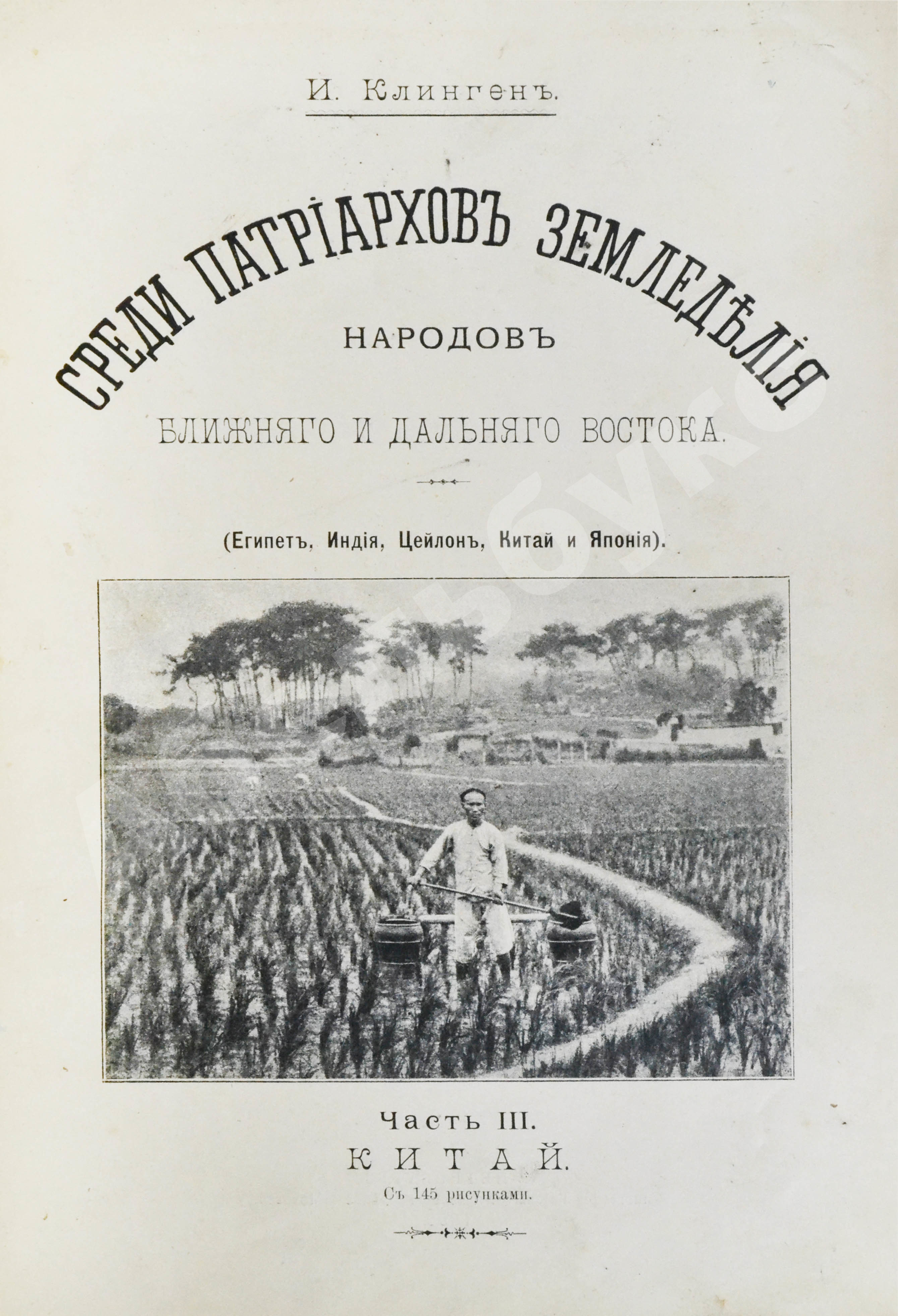 И. Клингенъ.

СРЕДИ ПАТРІАРХОВЪ ЗЕМЛЕДѢЛІЯ
НАРОДОВЪ
БЛИЖНЯГО И ДАЛЬНЯГО ВОСТОКА.

(Египетъ, Индія, Цейлонъ, Китай и Японія).

Часть III.
КИТАЙ.
Съ 145 рисунками.